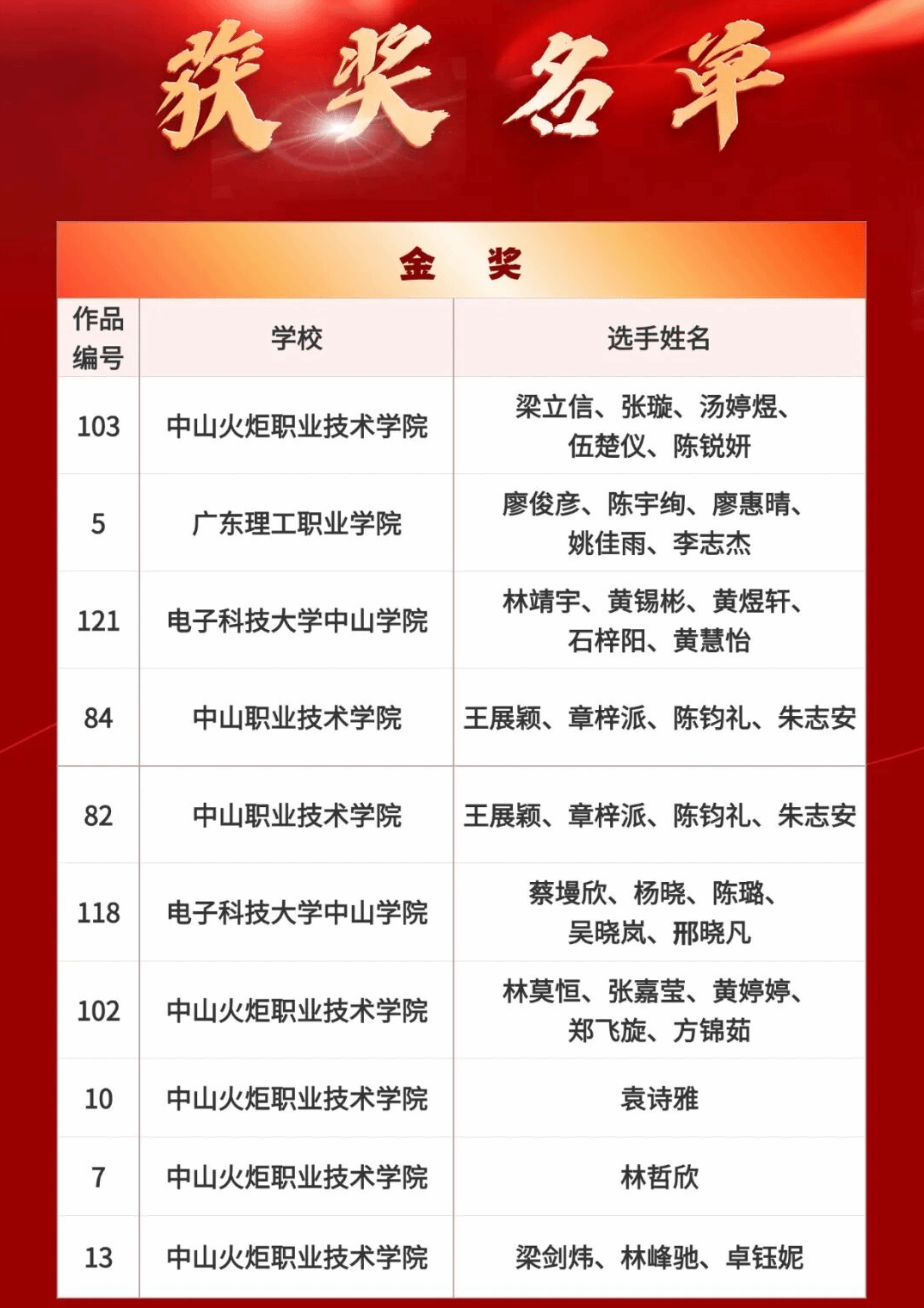 获奖名单

金 奖

| 作品编号 | 学校 | 选手姓名 |
|---|---|---|
| 103 | 中山火炬职业技术学院 | 梁立信、张璇、汤婷煜、伍楚仪、陈锐妍 |
| 5 | 广东理工职业学院 | 廖俊彦、陈宇绚、廖惠晴、姚佳雨、李志杰 |
| 121 | 电子科技大学中山学院 | 林靖宇、黄锡彬、黄煜轩、石梓阳、黄慧怡 |
| 84 | 中山职业技术学院 | 王展颖、章梓派、陈钧礼、朱志安 |
| 82 | 中山职业技术学院 | 王展颖、章梓派、陈钧礼、朱志安 |
| 118 | 电子科技大学中山学院 | 蔡墁欣、杨晓、陈璐、吴晓岚、邢晓凡 |
| 102 | 中山火炬职业技术学院 | 林莫恒、张嘉莹、黄婷婷、郑飞旋、方锦茹 |
| 10 | 中山火炬职业技术学院 | 袁诗雅 |
| 7 | 中山火炬职业技术学院 | 林哲欣 |
| 13 | 中山火炬职业技术学院 | 梁剑炜、林峰驰、卓钰妮 |